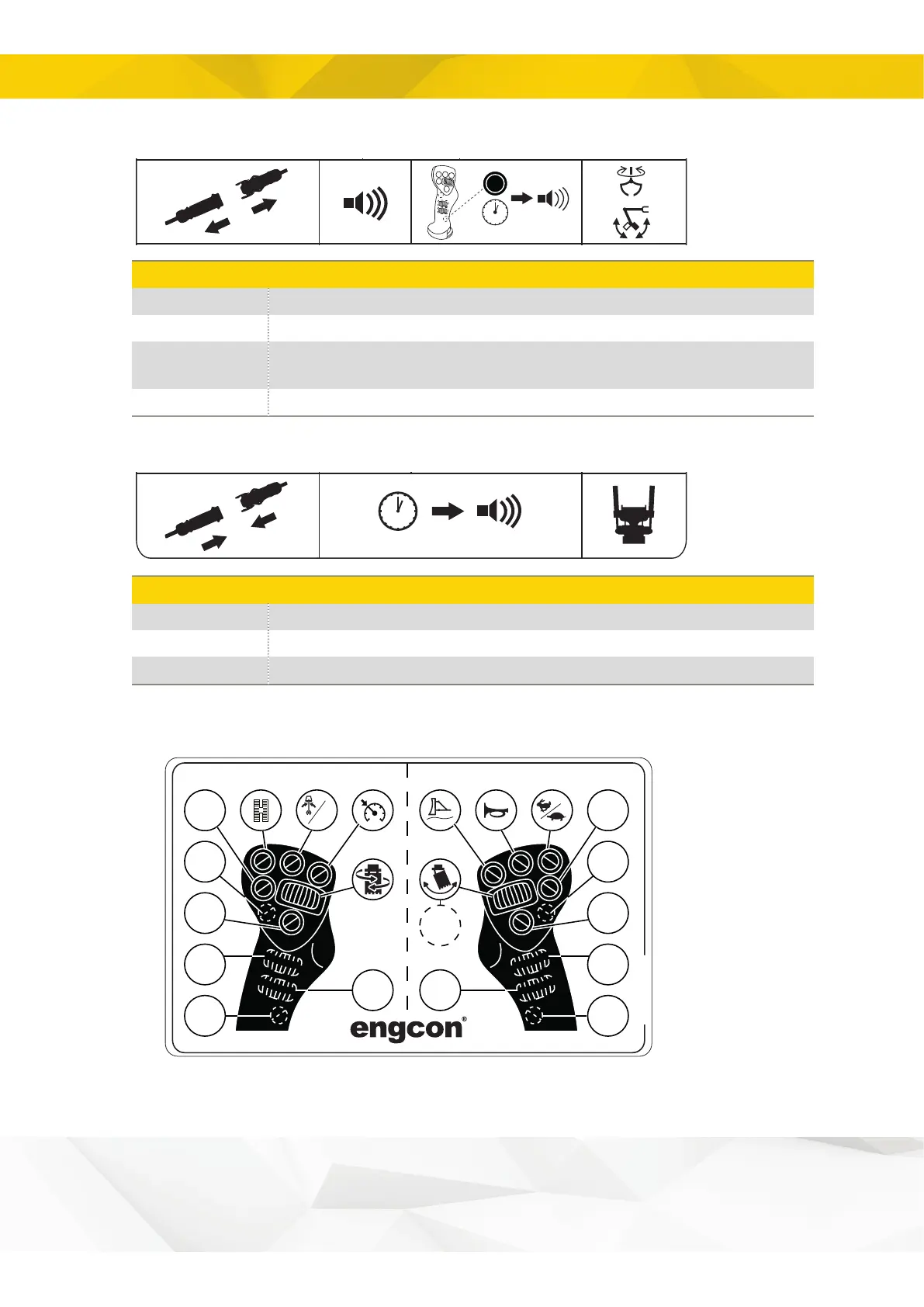 engcon®